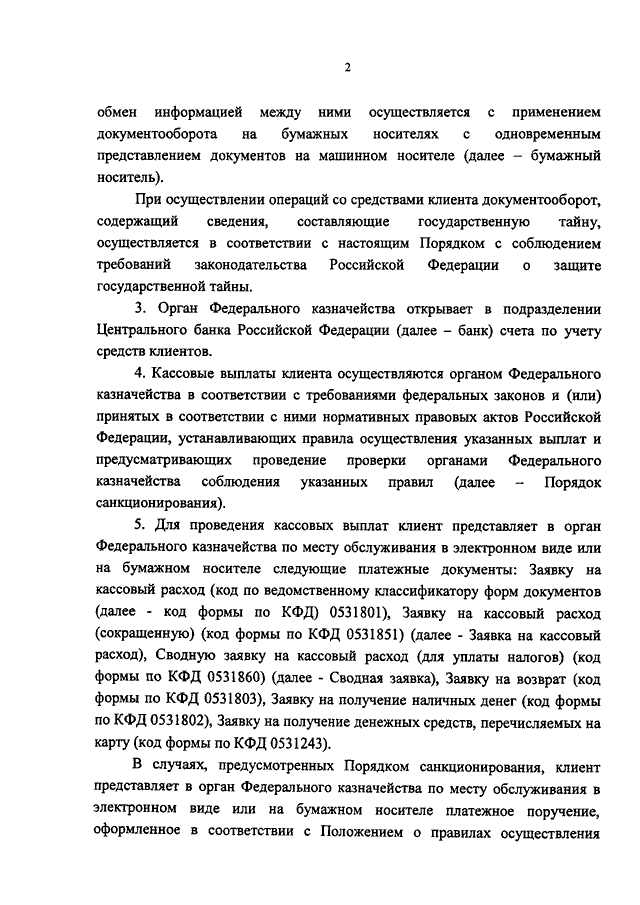 2

обмен информацией между ними осуществляется с применением документооборота на бумажных носителях с одновременным представлением документов на машинном носителе (далее – бумажный носитель).

При осуществлении операций со средствами клиента документооборот, содержащий сведения, составляющие государственную тайну, осуществляется в соответствии с настоящим Порядком с соблюдением требований законодательства Российской Федерации о защите государственной тайны.

3. Орган Федерального казначейства открывает в подразделении Центрального банка Российской Федерации (далее – банк) счета по учету средств клиентов.

4. Кассовые выплаты клиента осуществляются органом Федерального казначейства в соответствии с требованиями федеральных законов и (или) принятых в соответствии с ними нормативных правовых актов Российской Федерации, устанавливающих правила осуществления указанных выплат и предусматривающих проведение проверки органами Федерального казначейства соблюдения указанных правил (далее – Порядок санкционирования).

5. Для проведения кассовых выплат клиент представляет в орган Федерального казначейства по месту обслуживания в электронном виде или на бумажном носителе следующие платежные документы: Заявку на кассовый расход (код по ведомственному классификатору форм документов (далее - код формы по КФД) 0531801), Заявку на кассовый расход (сокращенную) (код формы по КФД 0531851) (далее - Заявка на кассовый расход), Сводную заявку на кассовый расход (для уплаты налогов) (код формы по КФД 0531860) (далее - Сводная заявка), Заявку на возврат (код формы по КФД 0531803), Заявку на получение наличных денег (код формы по КФД 0531802), Заявку на получение денежных средств, перечисляемых на карту (код формы по КФД 0531243).

В случаях, предусмотренных Порядком санкционирования, клиент представляет в орган Федерального казначейства по месту обслуживания в электронном виде или на бумажном носителе платежное поручение, оформленное в соответствии с Положением о правилах осуществления